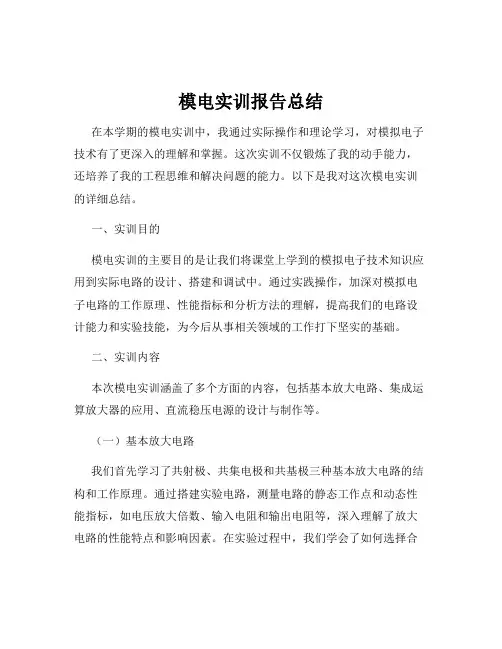 模电实训报告总结

在本学期的模电实训中，我通过实际操作和理论学习，对模拟电子技术有了更深入的理解和掌握。这次实训不仅锻炼了我的动手能力，还培养了我的工程思维和解决问题的能力。以下是我对这次模电实训的详细总结。

一、实训目的

模电实训的主要目的是让我们将课堂上学到的模拟电子技术知识应用到实际电路的设计、搭建和调试中。通过实践操作，加深对模拟电子电路的工作原理、性能指标和分析方法的理解，提高我们的电路设计能力和实验技能，为今后从事相关领域的工作打下坚实的基础。

二、实训内容

本次模电实训涵盖了多个方面的内容，包括基本放大电路、集成运算放大器的应用、直流稳压电源的设计与制作等。

（一）基本放大电路

我们首先学习了共射极、共集电极和共基极三种基本放大电路的结构和工作原理。通过搭建实验电路，测量电路的静态工作点和动态性能指标，如电压放大倍数、输入电阻和输出电阻等，深入理解了放大电路的性能特点和影响因素。在实验过程中，我们学会了如何选择合